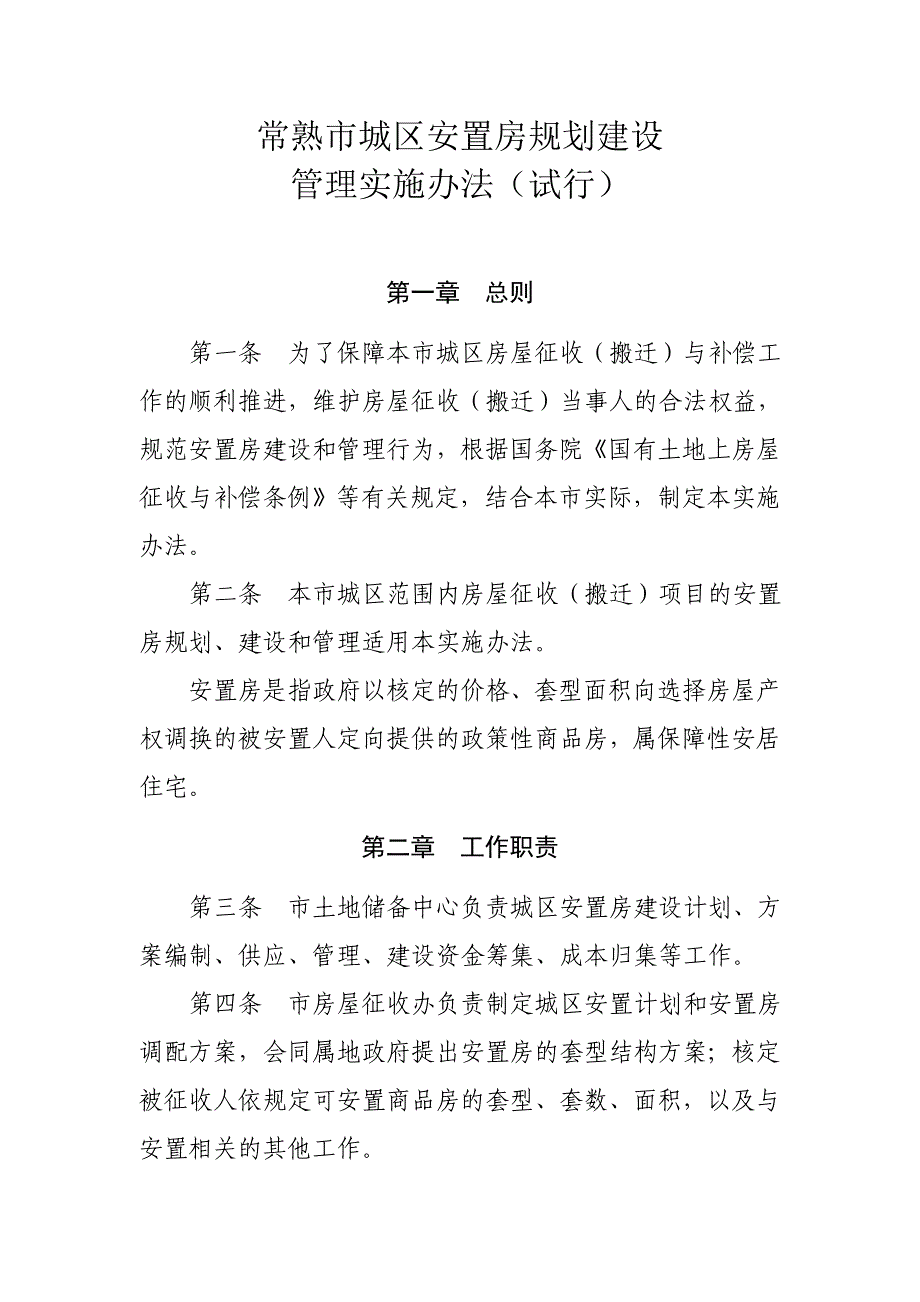 常熟市城区安置房规划建设
管理实施办法（试行）

第一章　总则

第一条　为了保障本市城区房屋征收（搬迁）与补偿工作的顺利推进，维护房屋征收（搬迁）当事人的合法权益，规范安置房建设和管理行为，根据国务院《国有土地上房屋征收与补偿条例》等有关规定，结合本市实际，制定本实施办法。

第二条　本市城区范围内房屋征收（搬迁）项目的安置房规划、建设和管理适用本实施办法。

安置房是指政府以核定的价格、套型面积向选择房屋产权调换的被安置人定向提供的政策性商品房，属保障性安居住宅。

第二章　工作职责

第三条　市土地储备中心负责城区安置房建设计划、方案编制、供应、管理、建设资金筹集、成本归集等工作。

第四条　市房屋征收办负责制定城区安置计划和安置房调配方案，会同属地政府提出安置房的套型结构方案；核定被征收人依规定可安置商品房的套型、套数、面积，以及与安置相关的其他工作。